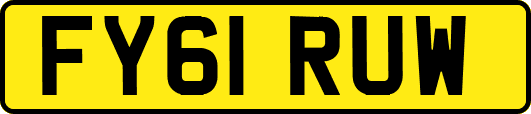 FY61 RUW